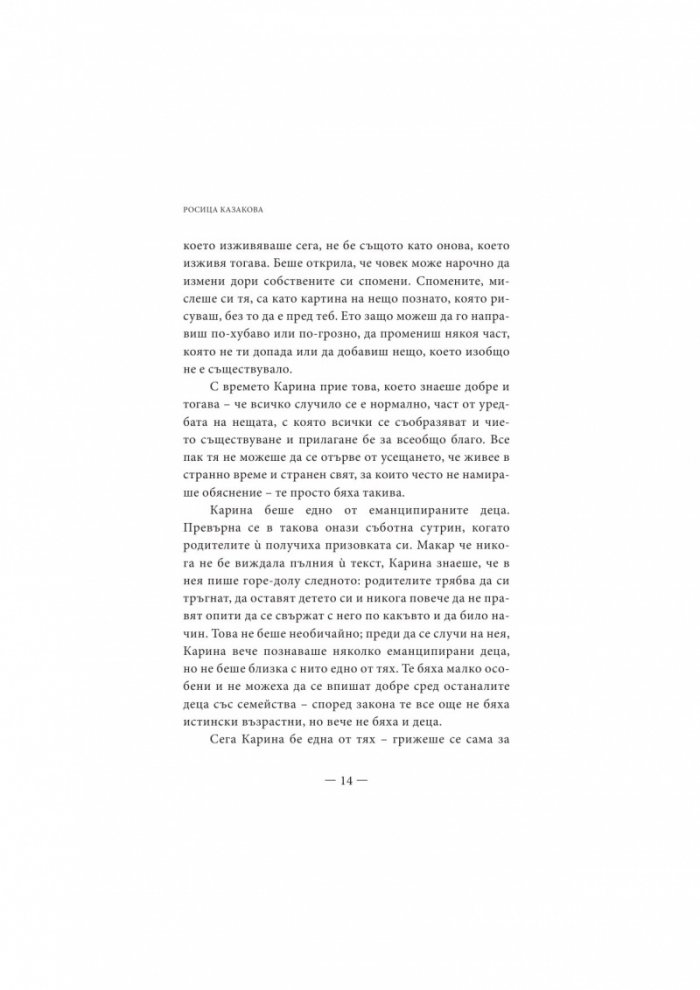 РОСИЦА КАЗАКОВА

което изживяваше сега, не бе същото като онова, което изживя тогава. Беше открила, че човек може нарочно да измени дори собствените си спомени. Спомените, мислеше си тя, са като картина на нещо познато, която рисуваш, без то да е пред теб. Ето защо можеш да го направиш по-хубаво или по-грозно, да промениш някоя част, която не ти допада или да добавиш нещо, което изобщо не е съществувало.

С времето Карина прие това, което знаеше добре и тогава – че всичко случило се е нормално, част от уредбата на нещата, с която всички се съобразяват и чието съществуване и прилагане бе за всеобщо благо. Все пак тя не можеше да се отърве от усещането, че живее в странно време и странен свят, за които често не намираше обяснение – те просто бяха такива.

Карина беше едно от еманципираните деца. Превърна се в такова онази съботна сутрин, когато родителите ѝ получиха призовката си. Макар че никога не бе виждала пълния ѝ текст, Карина знаеше, че в нея пише горе-долу следното: родителите трябва да си тръгнат, да оставят детето си и никога повече да не правят опити да се свържат с него по какъвто и да било начин. Това не беше необичайно; преди да се случи на нея, Карина вече познаваше няколко еманципирани деца, но не беше близка с нито едно от тях. Те бяха малко особени и не можеха да се впишат добре сред останалите деца със семейства – според закона те все още не бяха истински възрастни, но вече не бяха и деца.

Сега Карина бе една от тях – грижеше се сама за

— 14 —